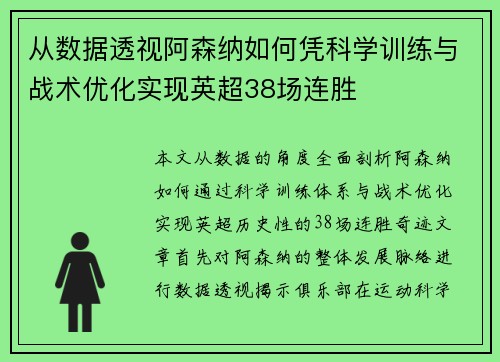 从数据透视阿森纳如何凭科学训练与战术优化实现英超38场连胜

本文从数据的角度全面剖析阿森纳如何通过科学训练体系与战术优化实现英超历史性的38场连胜奇迹文章首先对阿森纳的整体发展脉络进行数据透视揭示俱乐部在运动科学